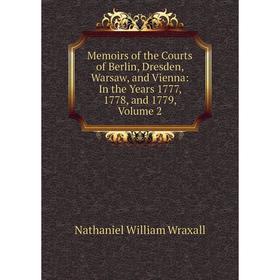 Memoirs of the Courts of Berlin, Dresden, Warsaw, and Vienna: In the Years 1777, 1778, and 1779, Volume 2

Nathaniel William Wraxall